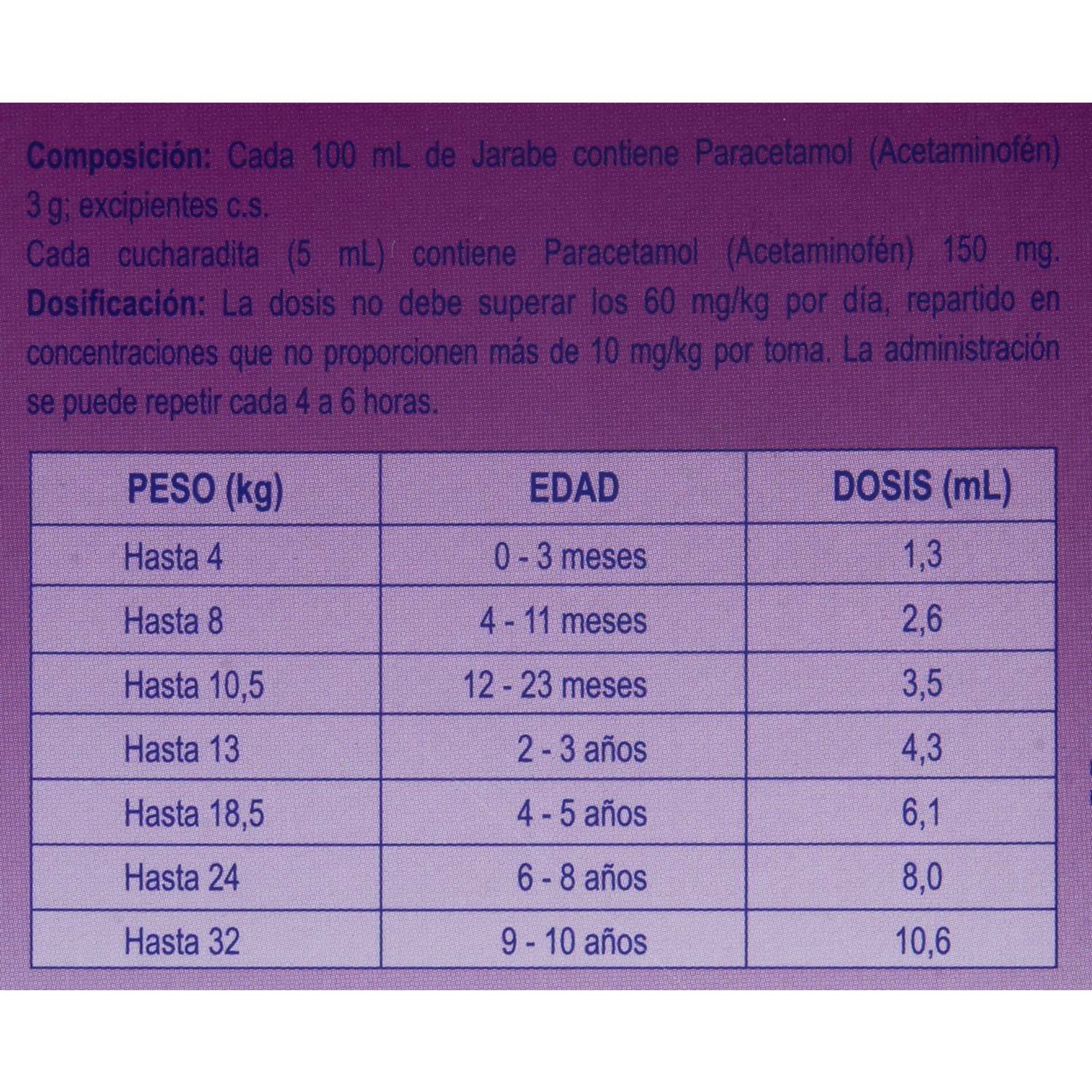 Composición: Cada 100 mL de Jarabe contiene Paracetamol (Acetaminofén) 3 g; excipientes c.s.

Cada cucharadita (5 mL) contiene Paracetamol (Acetaminofén) 150 mg.

Dosificación: La dosis no debe superar los 60 mg/kg por día, repartido en concentraciones que no proporcionen más de 10 mg/kg por toma. La administración se puede repetir cada 4 a 6 horas.

| PESO (kg) | EDAD | DOSIS (mL) |
|---|---|---|
| Hasta 4 | 0 - 3 meses | 1,3 |
| Hasta 8 | 4 - 11 meses | 2,6 |
| Hasta 10,5 | 12 - 23 meses | 3,5 |
| Hasta 13 | 2 - 3 años | 4,3 |
| Hasta 18,5 | 4 - 5 años | 6,1 |
| Hasta 24 | 6 - 8 años | 8,0 |
| Hasta 32 | 9 - 10 años | 10,6 |